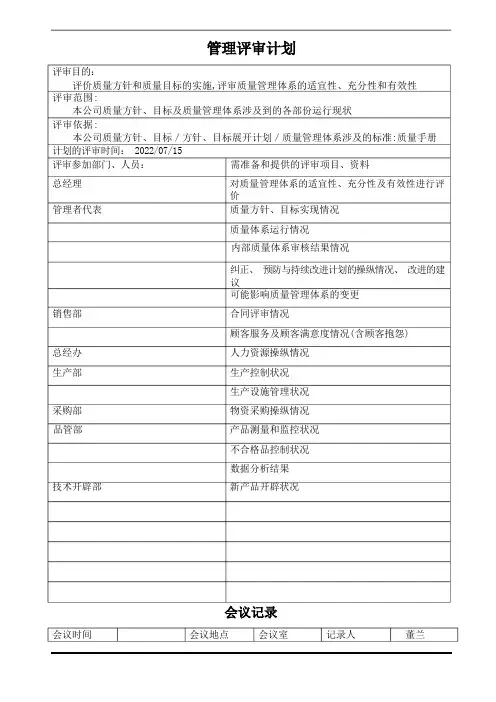 管理评审计划

评审目的：
评价质量方针和质量目标的实施，评审质量管理体系的适宜性、充分性和有效性
评审范围：
本公司质量方针、目标及质量管理体系涉及到的各部份运行现状
评审依据：
本公司质量方针、目标 / 方针、目标展开计划 / 质量管理体系涉及的标准：质量手册
计划的评审时间： 2022/07/15

| 评审参加部门、人员： | 需准备和提供的评审项目、资料 |
|---|---|
| 总经理 | 对质量管理体系的适宜性、充分性及有效性进行评价 |
| 管理者代表 | 质量方针、目标实现情况 |
| | 质量体系运行情况 |
| | 内部质量体系审核结果情况 |
| | 纠正、 预防与持续改进计划的操纵情况、 改进的建议 |
| | 可能影响质量管理体系的变更 |
| 销售部 | 合同评审情况 |
| | 顾客服务及顾客满意度情况(含顾客抱怨) |
| 总经办 | 人力资源操纵情况 |
| 生产部 | 生产控制状况 |
| | 生产设施管理状况 |
| 采购部 | 物资采购操纵情况 |
| 品管部 | 产品测量和监控状况 |
| | 不合格品控制状况 |
| | 数据分析结果 |
| 技术开辟部 | 新产品开辟状况 |
| | |
| | |
| | |
| | |
| | |

会议记录

| 会议时间 | | 会议地点 | 会议室 | 记录人 | 董兰 |
|---|---|---|---|---|---|